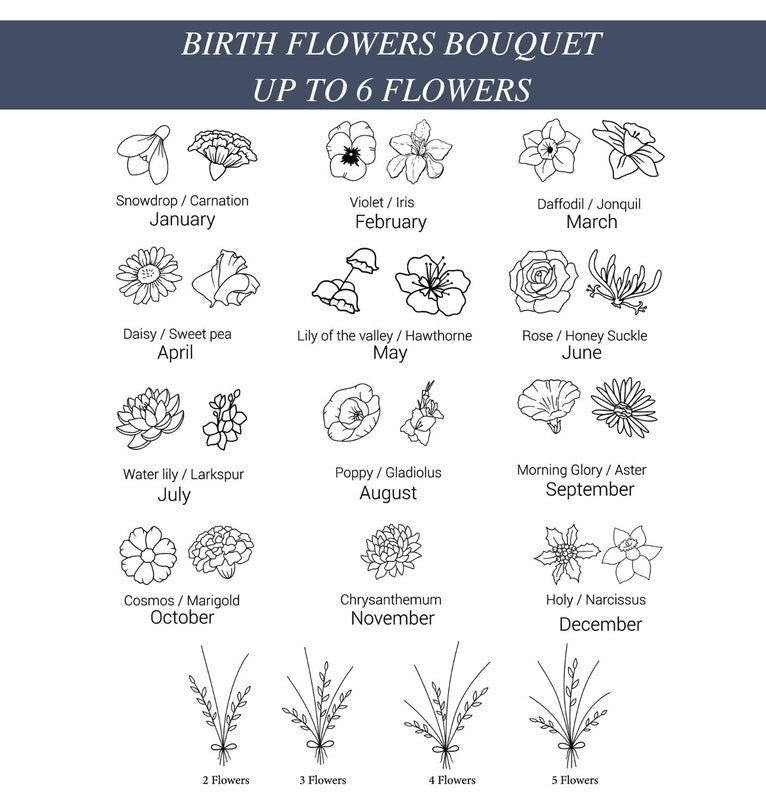 BIRTH FLOWERS BOUQUET
UP TO 6 FLOWERS

Snowdrop / Carnation
January

Violet / Iris
February

Daffodil / Jonquil
March

Daisy / Sweet pea
April

Lily of the valley / Hawthorne
May

Rose / Honey Suckle
June

Water lily / Larkspur
July

Poppy / Gladiolus
August

Morning Glory / Aster
September

Cosmos / Marigold
October

Chrysanthemum
November

Holy / Narcissus
December

2 Flowers

3 Flowers

4 Flowers

5 Flowers